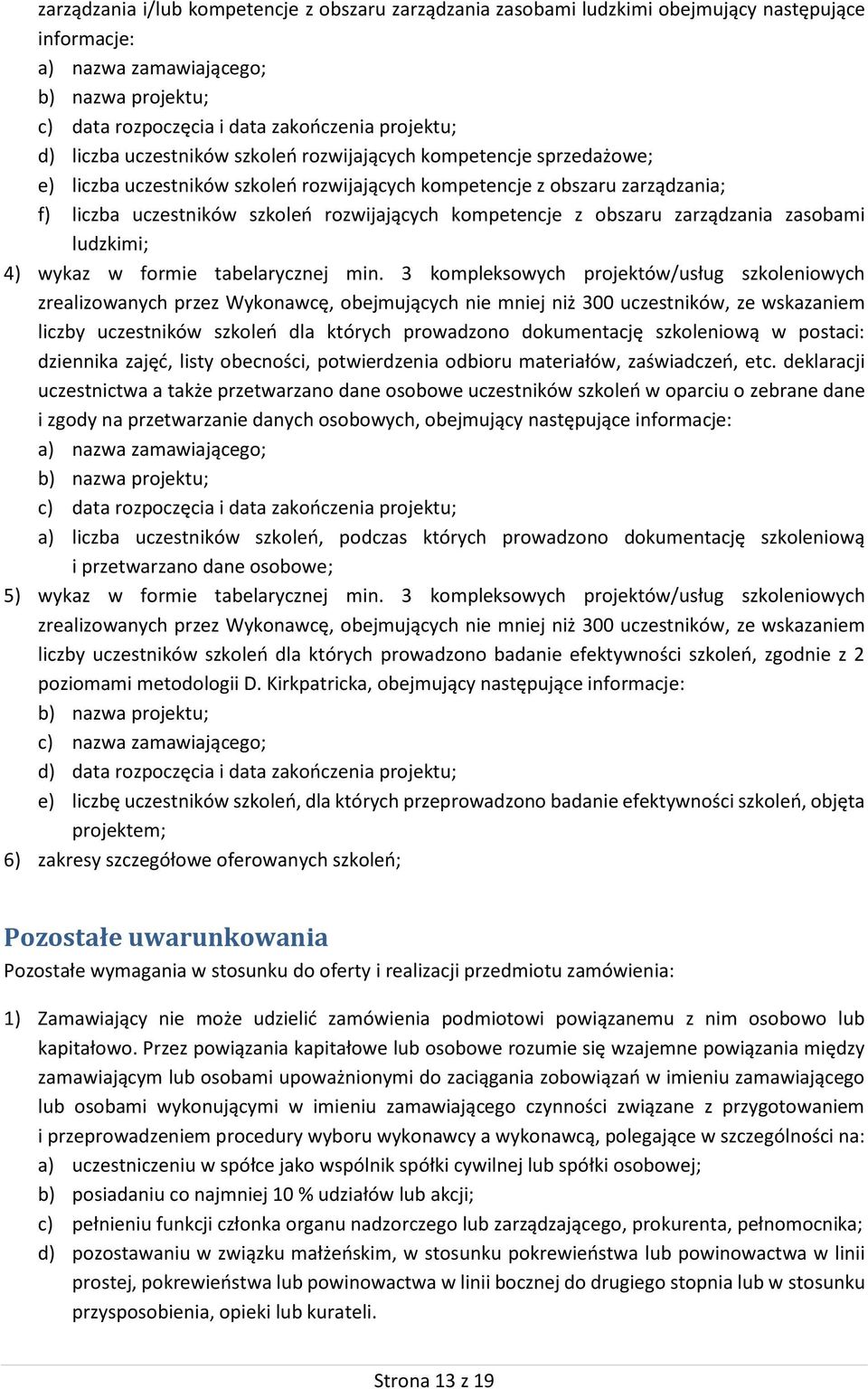 zarządzania i/lub kompetencje z obszaru zarządzania zasobami ludzkimi obejmujący następujące informacje:
a) nazwa zamawiającego;
b) nazwa projektu;
c) data rozpoczęcia i data zakończenia projektu;
d) liczba uczestników szkoleń rozwijających kompetencje sprzedażowe;
e) liczba uczestników szkoleń rozwijających kompetencje z obszaru zarządzania;
f) liczba uczestników szkoleń rozwijających kompetencje z obszaru zarządzania zasobami ludzkimi;
4) wykaz w formie tabelarycznej min. 3 kompleksowych projektów/usług szkoleniowych zrealizowanych przez Wykonawcę, obejmujących nie mniej niż 300 uczestników, ze wskazaniem liczby uczestników szkoleń dla których prowadzono dokumentację szkoleniową w postaci: dziennika zajęć, listy obecności, potwierdzenia odbioru materiałów, zaświadczeń, etc. deklaracji uczestnictwa a także przetwarzano dane osobowe uczestników szkoleń w oparciu o zebrane dane i zgody na przetwarzanie danych osobowych, obejmujący następujące informacje:
a) nazwa zamawiającego;
b) nazwa projektu;
c) data rozpoczęcia i data zakończenia projektu;
a) liczba uczestników szkoleń, podczas których prowadzono dokumentację szkoleniową i przetwarzano dane osobowe;
5) wykaz w formie tabelarycznej min. 3 kompleksowych projektów/usług szkoleniowych zrealizowanych przez Wykonawcę, obejmujących nie mniej niż 300 uczestników, ze wskazaniem liczby uczestników szkoleń dla których prowadzono badanie efektywności szkoleń, zgodnie z 2 poziomami metodologii D. Kirkpatricka, obejmujący następujące informacje:
b) nazwa projektu;
c) nazwa zamawiającego;
d) data rozpoczęcia i data zakończenia projektu;
e) liczbę uczestników szkoleń, dla których przeprowadzono badanie efektywności szkoleń, objęta projektem;
6) zakresy szczegółowe oferowanych szkoleń;

Pozostałe uwarunkowania
Pozostałe wymagania w stosunku do oferty i realizacji przedmiotu zamówienia:

1) Zamawiający nie może udzielić zamówienia podmiotowi powiązanemu z nim osobowo lub kapitałowo. Przez powiązania kapitałowe lub osobowe rozumie się wzajemne powiązania między zamawiającym lub osobami upoważnionymi do zaciągania zobowiązań w imieniu zamawiającego lub osobami wykonującymi w imieniu zamawiającego czynności związane z przygotowaniem i przeprowadzeniem procedury wyboru wykonawcy a wykonawcą, polegające w szczególności na:
a) uczestniczeniu w spółce jako wspólnik spółki cywilnej lub spółki osobowej;
b) posiadaniu co najmniej 10 % udziałów lub akcji;
c) pełnieniu funkcji członka organu nadzorczego lub zarządzającego, prokurenta, pełnomocnika;
d) pozostawaniu w związku małżeńskim, w stosunku pokrewieństwa lub powinowactwa w linii prostej, pokrewieństwa lub powinowactwa w linii bocznej do drugiego stopnia lub w stosunku przysposobienia, opieki lub kurateli.

Strona 13 z 19